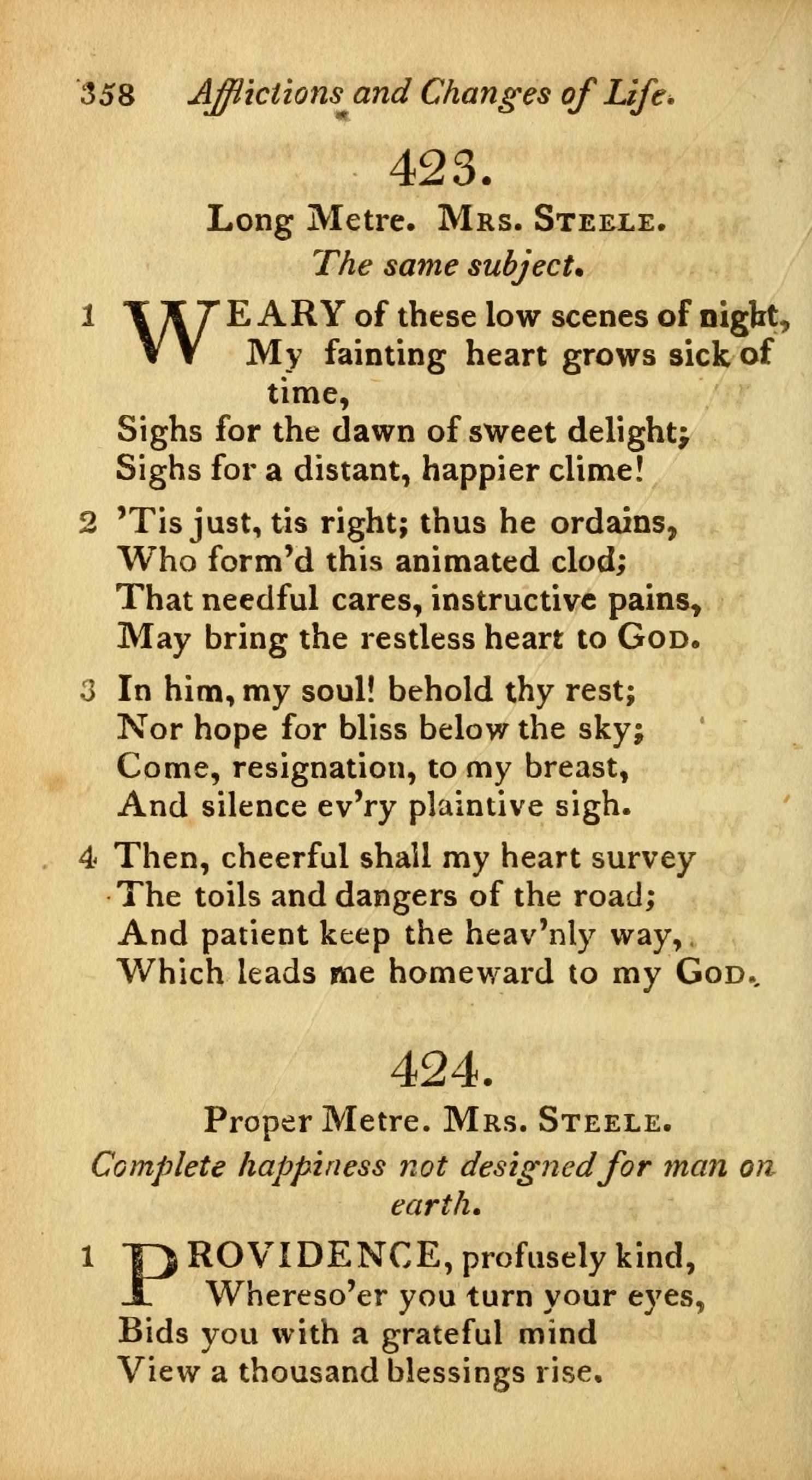 358 Afflictions and Changes of Life.

423.

Long Metre. Mrs. Steele.

The same subject.

1 WEARY of these low scenes of night,
My fainting heart grows sick of time,
Sighs for the dawn of sweet delight;
Sighs for a distant, happier clime!

2 'Tis just, tis right; thus he ordains,
Who form'd this animated clod;
That needful cares, instructive pains,
May bring the restless heart to God.

3 In him, my soul! behold thy rest;
Nor hope for bliss below the sky;
Come, resignation, to my breast,
And silence ev'ry plaintive sigh.

4 Then, cheerful shall my heart survey
The toils and dangers of the road;
And patient keep the heav'nly way,
Which leads me homeward to my God.

424.

Proper Metre. Mrs. Steele.

Complete happiness not designed for man on earth.

1 PROVIDENCE, profusely kind,
Whereso'er you turn your eyes,
Bids you with a grateful mind
View a thousand blessings rise.